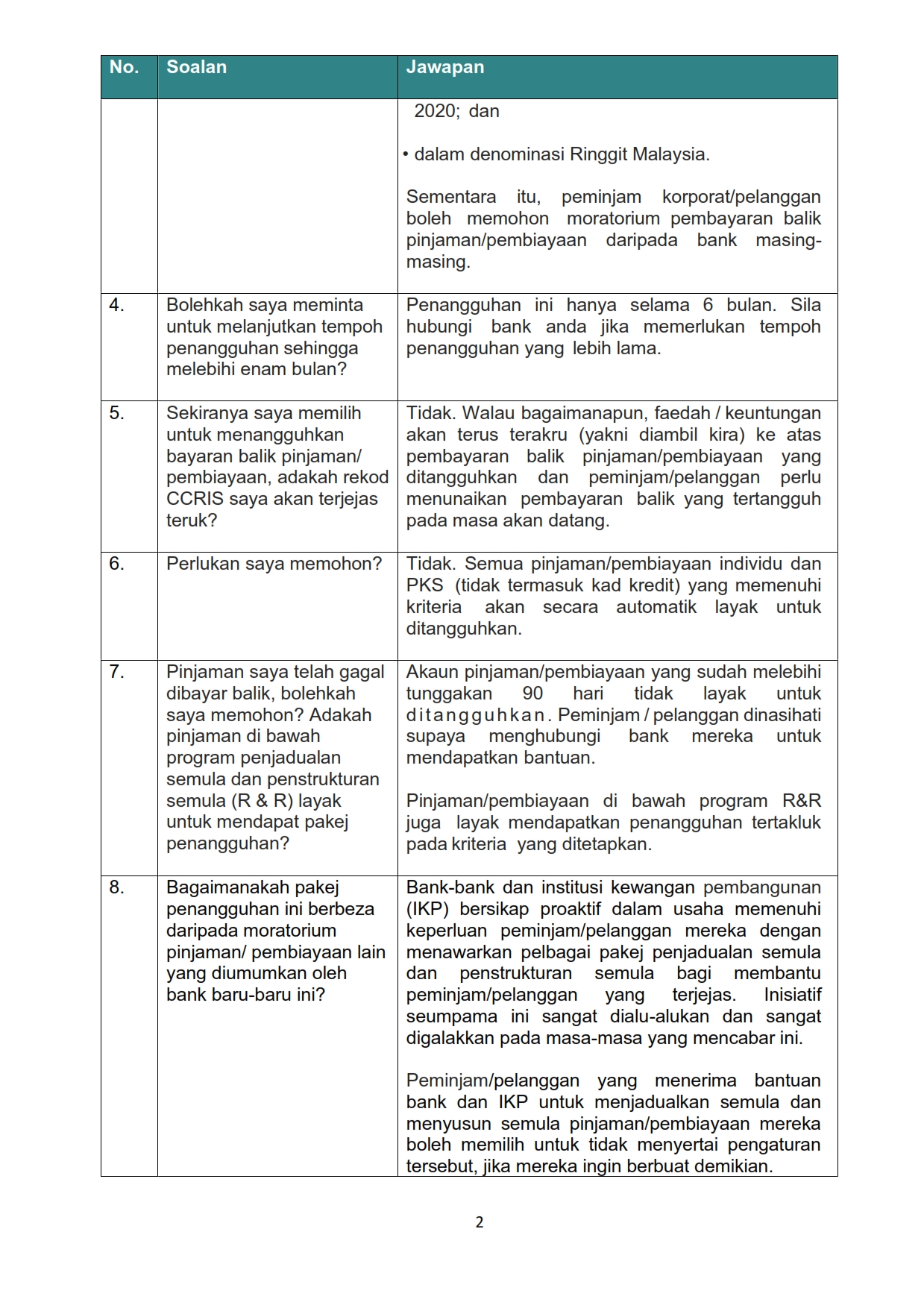 | No. | Soalan | Jawapan |
|---|---|---|
| | | 2020; dan<br><br>• dalam denominasi Ringgit Malaysia.<br><br>Sementara itu, peminjam korporat/pelanggan boleh memohon moratorium pembayaran balik pinjaman/pembiayaan daripada bank masing-masing. |
| 4. | Bolehkah saya meminta untuk melanjutkan tempoh penangguhan sehingga melebihi enam bulan? | Penangguhan ini hanya selama 6 bulan. Sila hubungi bank anda jika memerlukan tempoh penangguhan yang lebih lama. |
| 5. | Sekiranya saya memilih untuk menangguhkan bayaran balik pinjaman/ pembiayaan, adakah rekod CCRIS saya akan terjejas teruk? | Tidak. Walau bagaimanapun, faedah / keuntungan akan terus terakru (yakni diambil kira) ke atas pembayaran balik pinjaman/pembiayaan yang ditangguhkan dan peminjam/pelanggan perlu menunaikan pembayaran balik yang tertangguh pada masa akan datang. |
| 6. | Perlukan saya memohon? | Tidak. Semua pinjaman/pembiayaan individu dan PKS (tidak termasuk kad kredit) yang memenuhi kriteria akan secara automatik layak untuk ditangguhkan. |
| 7. | Pinjaman saya telah gagal dibayar balik, bolehkah saya memohon? Adakah pinjaman di bawah program penjadualan semula dan penstrukturan semula (R & R) layak untuk mendapat pakej penangguhan? | Akaun pinjaman/pembiayaan yang sudah melebihi tunggakan 90 hari tidak layak untuk ditangguhkan. Peminjam / pelanggan dinasihati supaya menghubungi bank mereka untuk mendapatkan bantuan.<br><br>Pinjaman/pembiayaan di bawah program R&R juga layak mendapatkan penangguhan tertakluk pada kriteria yang ditetapkan. |
| 8. | Bagaimanakah pakej penangguhan ini berbeza daripada moratorium pinjaman/ pembiayaan lain yang diumumkan oleh bank baru-baru ini? | Bank-bank dan institusi kewangan pembangunan (IKP) bersikap proaktif dalam usaha memenuhi keperluan peminjam/pelanggan mereka dengan menawarkan pelbagai pakej penjadualan semula dan penstrukturan semula bagi membantu peminjam/pelanggan yang terjejas. Inisiatif seumpama ini sangat dialu-alukan dan sangat digalakkan pada masa-masa yang mencabar ini.<br><br>Peminjam/pelanggan yang menerima bantuan bank dan IKP untuk menjadualkan semula dan menyusun semula pinjaman/pembiayaan mereka boleh memilih untuk tidak menyertai pengaturan tersebut, jika mereka ingin berbuat demikian. |

2